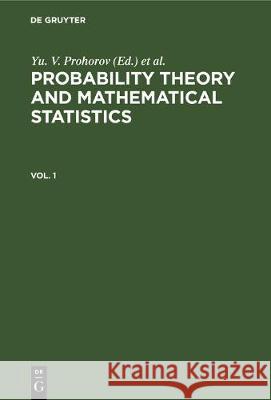 DE GRUYTER

Yu. V. Prohorov (Ed.) et al.
PROBABILITY THEORY AND MATHEMATICAL STATISTICS

VOL. 1

DE
G

Kraina Książek